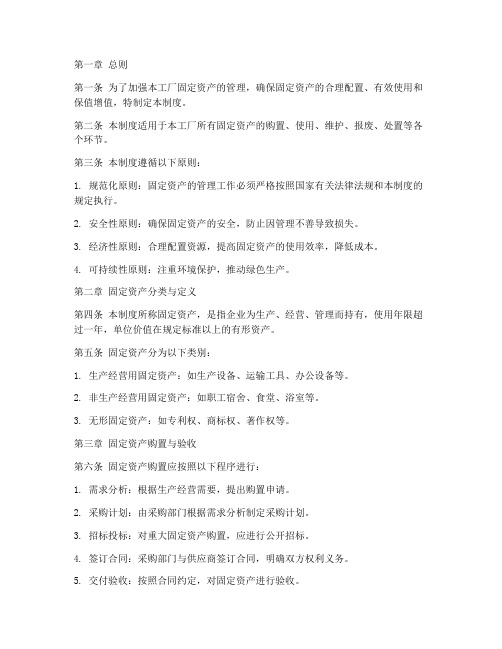 第一章 总则

第一条 为了加强本工厂固定资产的管理，确保固定资产的合理配置、有效使用和保值增值，特制定本制度。

第二条 本制度适用于本工厂所有固定资产的购置、使用、维护、报废、处置等各个环节。

第三条 本制度遵循以下原则：

1. 规范化原则：固定资产的管理工作必须严格按照国家有关法律法规和本制度的规定执行。

2. 安全性原则：确保固定资产的安全，防止因管理不善导致损失。

3. 经济性原则：合理配置资源，提高固定资产的使用效率，降低成本。

4. 可持续性原则：注重环境保护，推动绿色生产。

第二章 固定资产分类与定义

第四条 本制度所称固定资产，是指企业为生产、经营、管理而持有，使用年限超过一年，单位价值在规定标准以上的有形资产。

第五条 固定资产分为以下类别：

1. 生产经营用固定资产：如生产设备、运输工具、办公设备等。

2. 非生产经营用固定资产：如职工宿舍、食堂、浴室等。

3. 无形固定资产：如专利权、商标权、著作权等。

第三章 固定资产购置与验收

第六条 固定资产购置应按照以下程序进行：

1. 需求分析：根据生产经营需要，提出购置申请。

2. 采购计划：由采购部门根据需求分析制定采购计划。

3. 招标投标：对重大固定资产购置，应进行公开招标。

4. 签订合同：采购部门与供应商签订合同，明确双方权利义务。

5. 交付验收：按照合同约定，对固定资产进行验收。